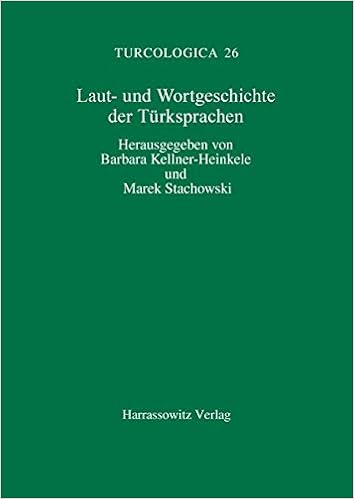 TURCOLOGICA 26

Laut- und Wortgeschichte der Türksprachen

Herausgegeben von
Barbara Kellner-Heinkele
und
Marek Stachowski

Harrassowitz Verlag